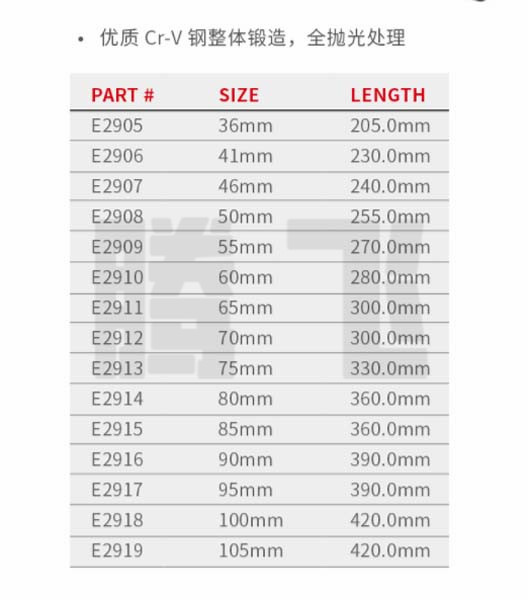 • 优质 Cr-V 钢整体锻造，全抛光处理

| PART # | SIZE | LENGTH |
|---|---|---|
| E2905 | 36mm | 205.0mm |
| E2906 | 41mm | 230.0mm |
| E2907 | 46mm | 240.0mm |
| E2908 | 50mm | 255.0mm |
| E2909 | 55mm | 270.0mm |
| E2910 | 60mm | 280.0mm |
| E2911 | 65mm | 300.0mm |
| E2912 | 70mm | 300.0mm |
| E2913 | 75mm | 330.0mm |
| E2914 | 80mm | 360.0mm |
| E2915 | 85mm | 360.0mm |
| E2916 | 90mm | 390.0mm |
| E2917 | 95mm | 390.0mm |
| E2918 | 100mm | 420.0mm |
| E2919 | 105mm | 420.0mm |

腾飞